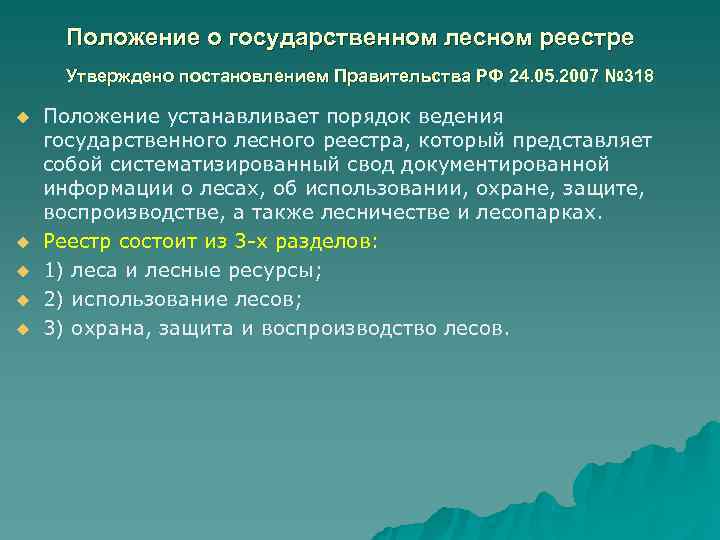 Положение о государственном лесном реестре

Утверждено постановлением Правительства РФ 24.05.2007 №318

Положение устанавливает порядок ведения государственного лесного реестра, который представляет собой систематизированный свод документированной информации о лесах, об использовании, охране, защите, воспроизводстве, а также лесничестве и лесопарках.

Реестр состоит из 3-х разделов:

1) леса и лесные ресурсы;

2) использование лесов;

3) охрана, защита и воспроизводство лесов.